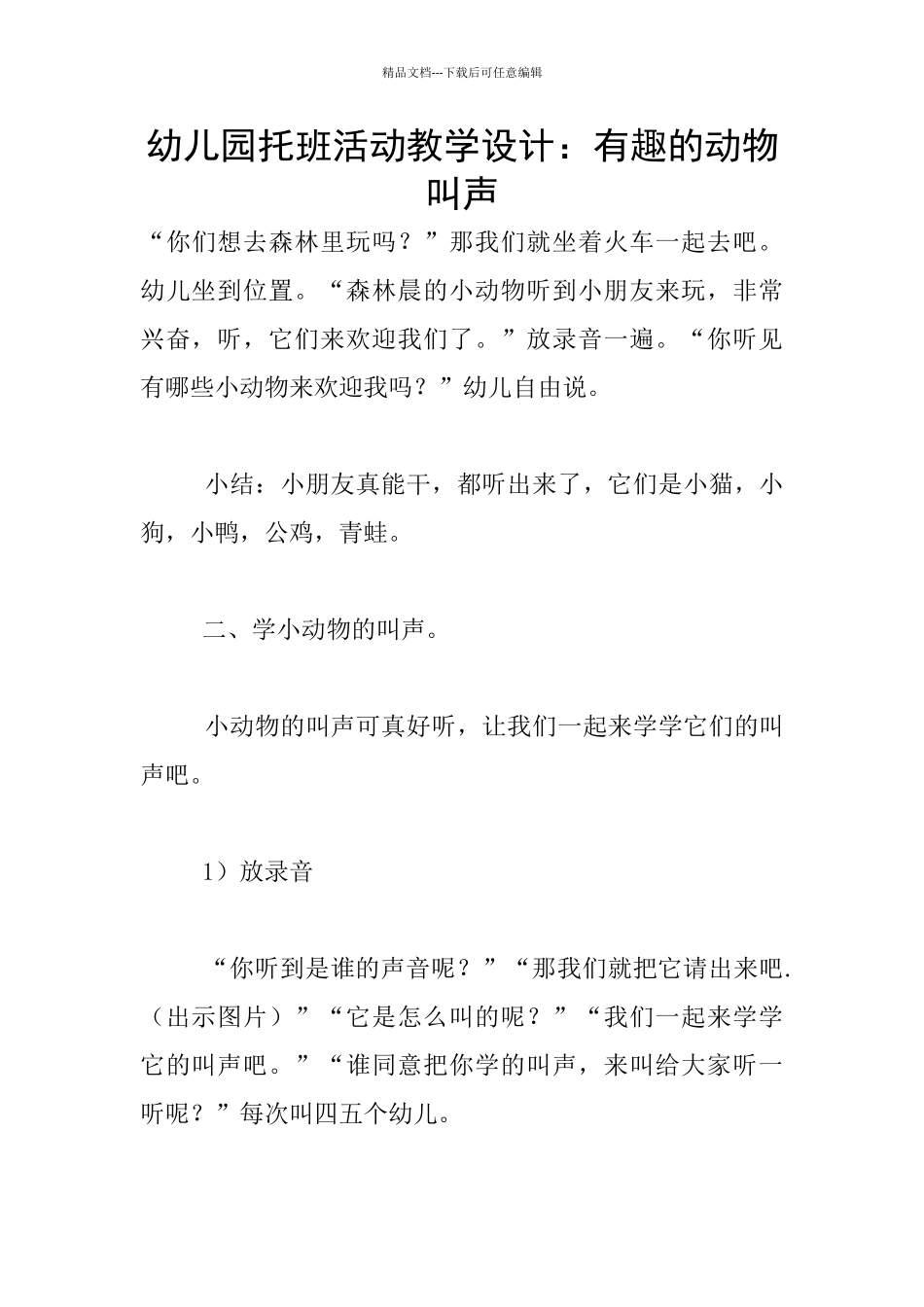 精品文档---下载后可任意编辑

幼儿园托班活动教学设计：有趣的动物叫声

“你们想去森林里玩吗？”那我们就坐着火车一起去吧。幼儿坐到位置。“森林晨的小动物听到小朋友来玩，非常兴奋，听，它们来欢迎我们了。”放录音一遍。“你听见有哪些小动物来欢迎我吗？”幼儿自由说。

小结：小朋友真能干，都听出来了，它们是小猫，小狗，小鸭，公鸡，青蛙。

二、学小动物的叫声。

小动物的叫声可真好听，让我们一起来学学它们的叫声吧。

1）放录音

“你听到是谁的声音呢？”“那我们就把它请出来吧.（出示图片）”“它是怎么叫的呢？”“我们一起来学学它的叫声吧。”“谁同意把你学的叫声，来叫给大家听一听呢？”每次叫四五个幼儿。